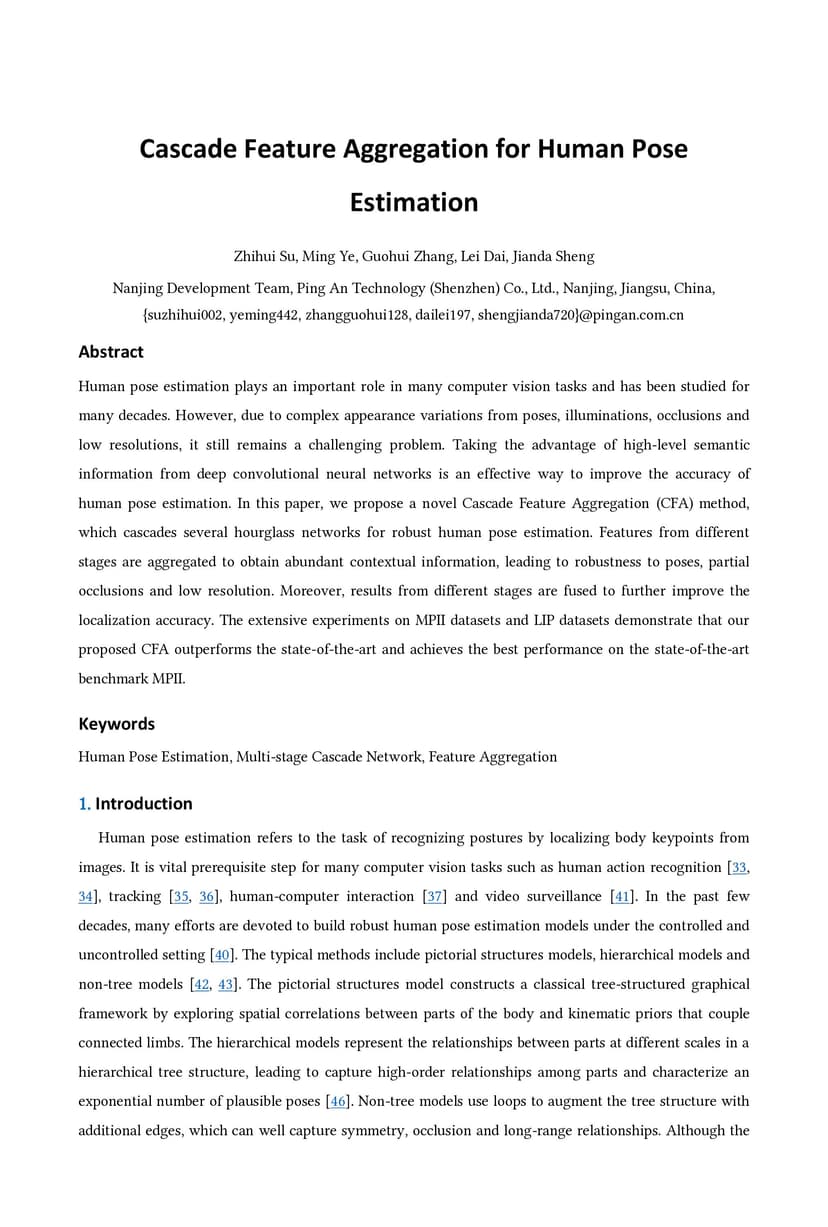 Cascade Feature Aggregation for Human Pose Estimation

Zhihui Su, Ming Ye, Guohui Zhang, Lei Dai, Jianda Sheng

Nanjing Development Team, Ping An Technology (Shenzhen) Co., Ltd., Nanjing, Jiangsu, China, {suzhihui002, yeming442, zhangguohui128, dailei197, shengjianda720}@pingan.com.cn

Abstract

Human pose estimation plays an important role in many computer vision tasks and has been studied for many decades. However, due to complex appearance variations from poses, illuminations, occlusions and low resolutions, it still remains a challenging problem. Taking the advantage of high-level semantic information from deep convolutional neural networks is an effective way to improve the accuracy of human pose estimation. In this paper, we propose a novel Cascade Feature Aggregation (CFA) method, which cascades several hourglass networks for robust human pose estimation. Features from different stages are aggregated to obtain abundant contextual information, leading to robustness to poses, partial occlusions and low resolution. Moreover, results from different stages are fused to further improve the localization accuracy. The extensive experiments on MPII datasets and LIP datasets demonstrate that our proposed CFA outperforms the state-of-the-art and achieves the best performance on the state-of-the-art benchmark MPII.

Keywords

Human Pose Estimation, Multi-stage Cascade Network, Feature Aggregation

1. Introduction

Human pose estimation refers to the task of recognizing postures by localizing body keypoints from images. It is vital prerequisite step for many computer vision tasks such as human action recognition [33, 34], tracking [35, 36], human-computer interaction [37] and video surveillance [41]. In the past few decades, many efforts are devoted to build robust human pose estimation models under the controlled and uncontrolled setting [40]. The typical methods include pictorial structures models, hierarchical models and non-tree models [42, 43]. The pictorial structures model constructs a classical tree-structured graphical framework by exploring spatial correlations between parts of the body and kinematic priors that couple connected limbs. The hierarchical models represent the relationships between parts at different scales in a hierarchical tree structure, leading to capture high-order relationships among parts and characterize an exponential number of plausible poses [46]. Non-tree models use loops to augment the tree structure with additional edges, which can well capture symmetry, occlusion and long-range relationships. Although the